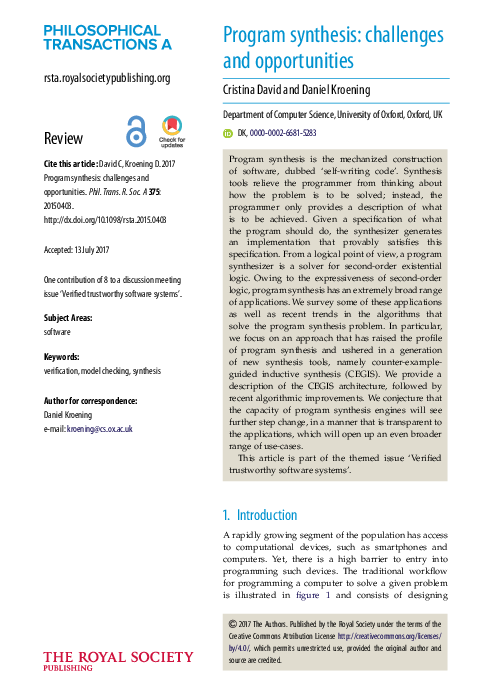 PHILOSOPHICAL TRANSACTIONS A

rsta.royalsocietypublishing.org

Review

Check for updates

Cite this article: David C, Kroening D. 2017 Program synthesis: challenges and opportunities. Phil. Trans. R. Soc. A 375: 20150403. http://dx.doi.org/10.1098/rsta.2015.0403

Accepted: 13 July 2017

One contribution of 8 to a discussion meeting issue 'Verified trustworthy software systems'.

Subject Areas:
software

Keywords:
verification, model checking, synthesis

Author for correspondence:
Daniel Kroening
e-mail: kroening@cs.ox.ac.uk

THE ROYAL SOCIETY PUBLISHING

Program synthesis: challenges and opportunities

Cristina David and Daniel Kroening

Department of Computer Science, University of Oxford, Oxford, UK

DK, 0000-0002-6681-5283

Program synthesis is the mechanized construction of software, dubbed 'self-writing code'. Synthesis tools relieve the programmer from thinking about how the problem is to be solved; instead, the programmer only provides a description of what is to be achieved. Given a specification of what the program should do, the synthesizer generates an implementation that provably satisfies this specification. From a logical point of view, a program synthesizer is a solver for second-order existential logic. Owing to the expressiveness of second-order logic, program synthesis has an extremely broad range of applications. We survey some of these applications as well as recent trends in the algorithms that solve the program synthesis problem. In particular, we focus on an approach that has raised the profile of program synthesis and ushered in a generation of new synthesis tools, namely counter-example-guided inductive synthesis (CEGIS). We provide a description of the CEGIS architecture, followed by recent algorithmic improvements. We conjecture that the capacity of program synthesis engines will see further step change, in a manner that is transparent to the applications, which will open up an even broader range of use-cases.

This article is part of the themed issue 'Verified trustworthy software systems'.

1. Introduction

A rapidly growing segment of the population has access to computational devices, such as smartphones and computers. Yet, there is a high barrier to entry into programming such devices. The traditional workflow for programming a computer to solve a given problem is illustrated in figure 1 and consists of designing

© 2017 The Authors. Published by the Royal Society under the terms of the Creative Commons Attribution License http://creativecommons.org/licenses/by/4.0/, which permits unrestricted use, provided the original author and source are credited.